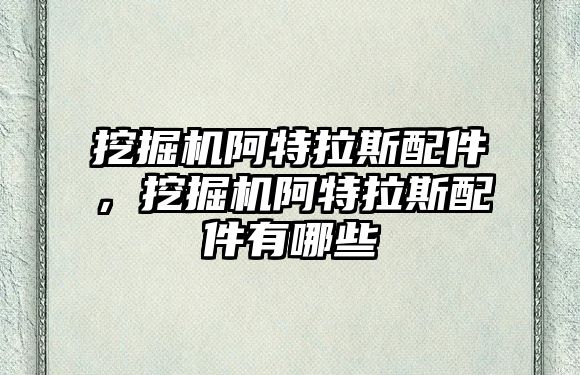 挖掘机阿特拉斯配件，挖掘机阿特拉斯配件有哪些